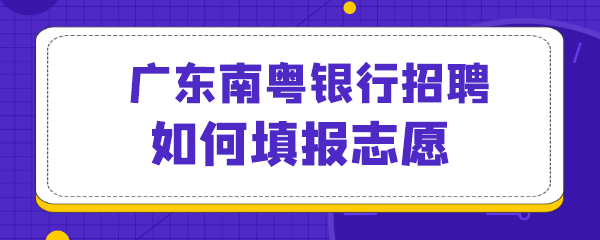 广东南粤银行招聘
如何填报志愿